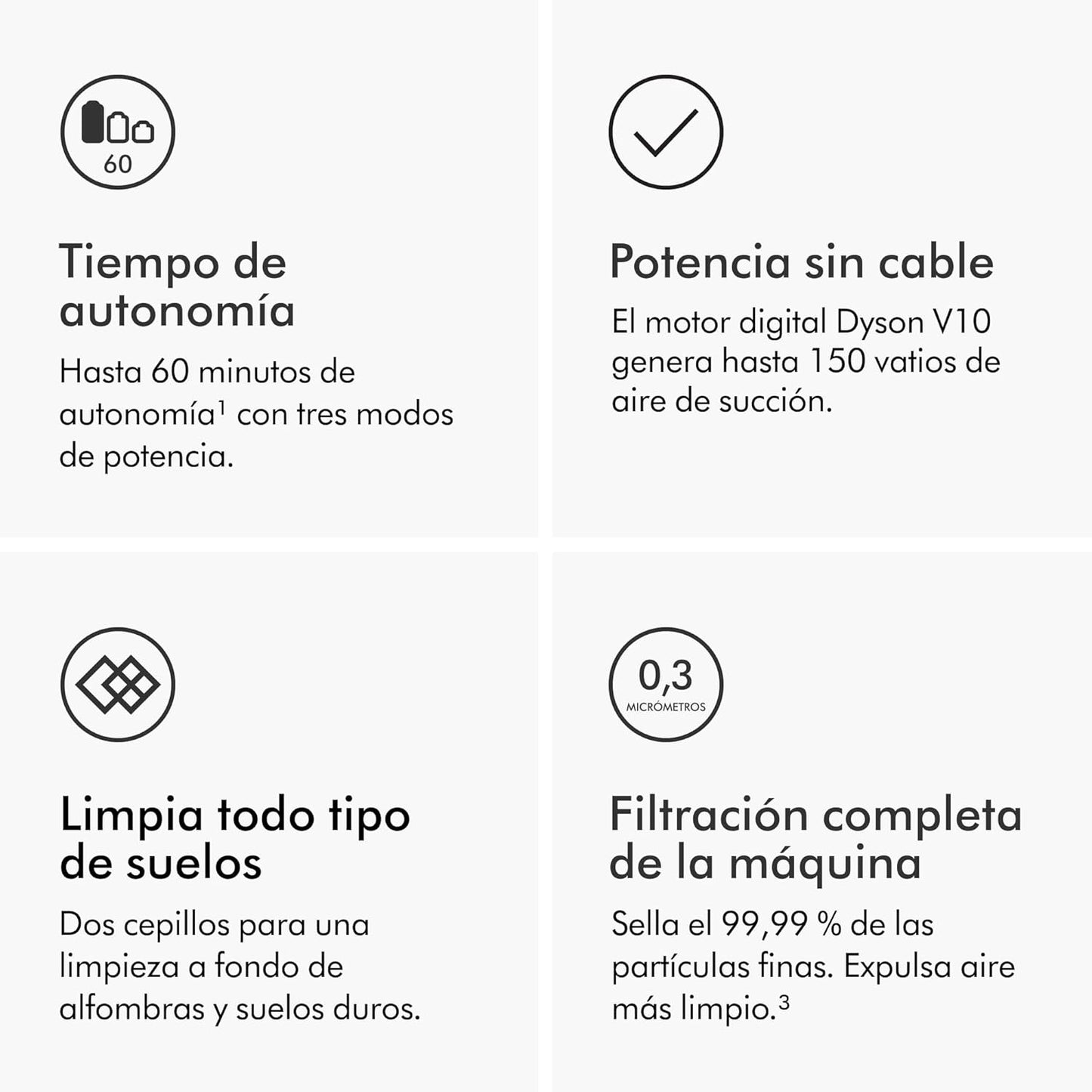 60

Tiempo de autonomía

Hasta 60 minutos de autonomía$^{1}$ con tres modos de potencia.

Potencia sin cable

El motor digital Dyson V10 genera hasta 150 vatios de aire de succión.

Limpia todo tipo de suelos

Dos cepillos para una limpieza a fondo de alfombras y suelos duros.

0,3
MICRÓMETROS

Filtración completa de la máquina

Sella el 99,99 % de las partículas finas. Expulsa aire más limpio.$^{3}$